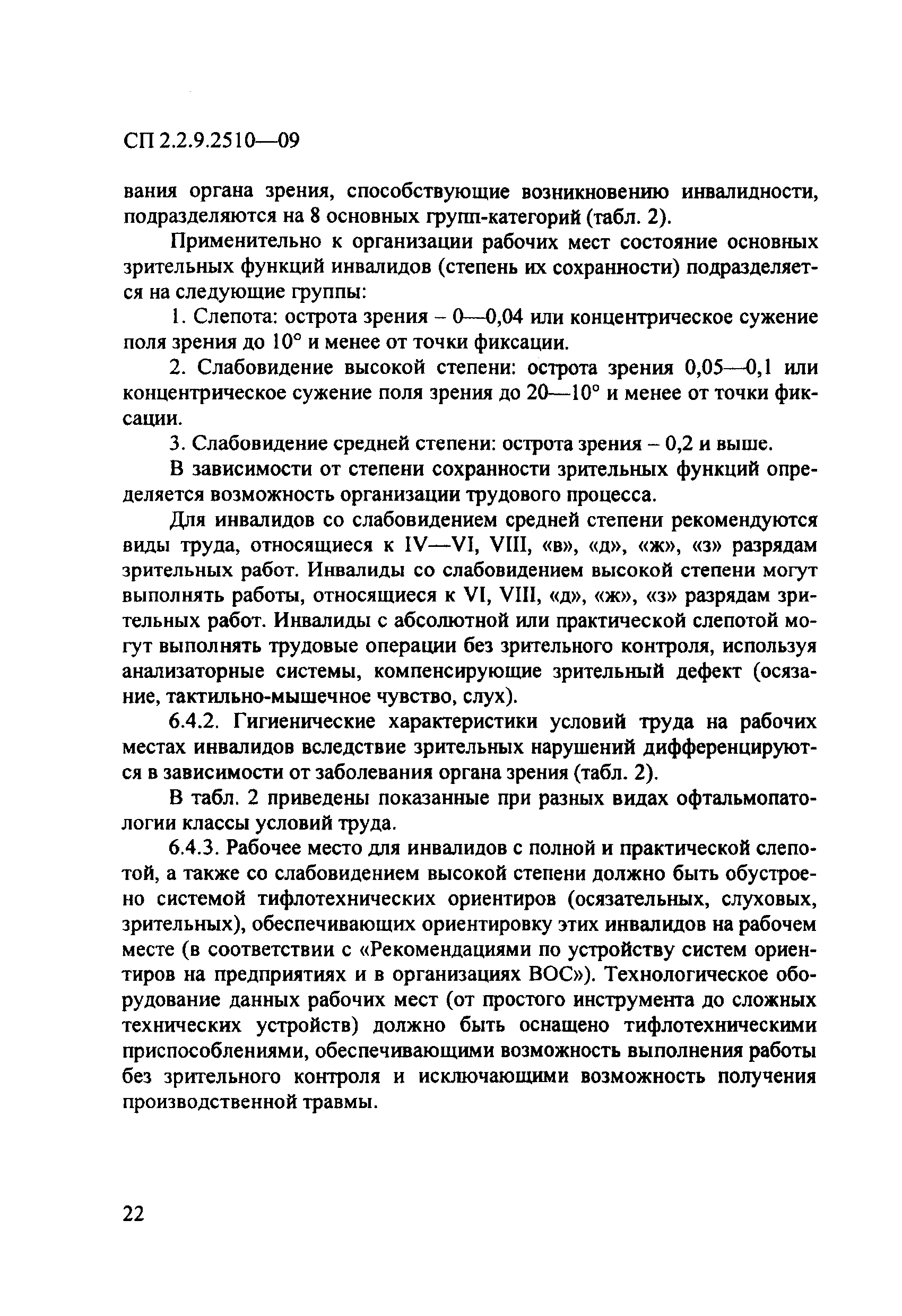 СП 2.2.9.2510—09

вания органа зрения, способствующие возникновению инвалидности, подразделяются на 8 основных групп-категорий (табл. 2).

Применительно к организации рабочих мест состояние основных зрительных функций инвалидов (степень их сохранности) подразделяется на следующие группы:

1. Слепота: острота зрения – 0—0,04 или концентрическое сужение поля зрения до 10° и менее от точки фиксации.

2. Слабовидение высокой степени: острота зрения 0,05—0,1 или концентрическое сужение поля зрения до 20—10° и менее от точки фиксации.

3. Слабовидение средней степени: острота зрения – 0,2 и выше.

В зависимости от степени сохранности зрительных функций определяется возможность организации трудового процесса.

Для инвалидов со слабовидением средней степени рекомендуются виды труда, относящиеся к IV—VI, VIII, «в», «д», «ж», «з» разрядам зрительных работ. Инвалиды со слабовидением высокой степени могут выполнять работы, относящиеся к VI, VIII, «д», «ж», «з» разрядам зрительных работ. Инвалиды с абсолютной или практической слепотой могут выполнять трудовые операции без зрительного контроля, используя анализаторные системы, компенсирующие зрительный дефект (осязание, тактильно-мышечное чувство, слух).

6.4.2. Гигиенические характеристики условий труда на рабочих местах инвалидов вследствие зрительных нарушений дифференцируются в зависимости от заболевания органа зрения (табл. 2).

В табл. 2 приведены показанные при разных видах офтальмопатологии классы условий труда.

6.4.3. Рабочее место для инвалидов с полной и практической слепотой, а также со слабовидением высокой степени должно быть обустроено системой тифлотехнических ориентиров (осязательных, слуховых, зрительных), обеспечивающих ориентировку этих инвалидов на рабочем месте (в соответствии с «Рекомендациями по устройству систем ориентиров на предприятиях и в организациях ВОС»). Технологическое оборудование данных рабочих мест (от простого инструмента до сложных технических устройств) должно быть оснащено тифлотехническими приспособлениями, обеспечивающими возможность выполнения работы без зрительного контроля и исключающими возможность получения производственной травмы.

22